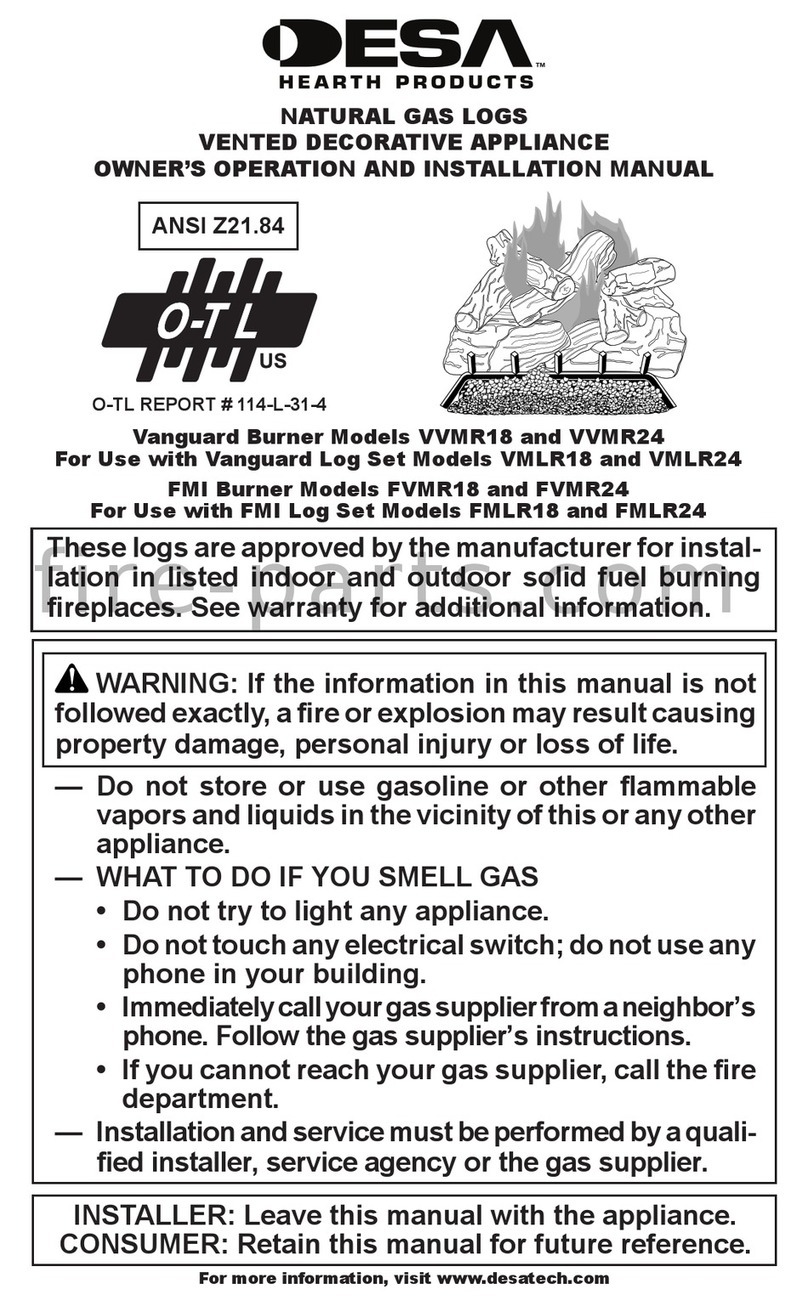 DESA™
HEARTH PRODUCTS

NATURAL GAS LOGS
VENTED DECORATIVE APPLIANCE
OWNER'S OPERATION AND INSTALLATION MANUAL

ANSI Z21.84

O-T L
US

O-TL REPORT # 114-L-31-4

Vanguard Burner Models VVMR18 and VVMR24
For Use with Vanguard Log Set Models VMLR18 and VMLR24

FMI Burner Models FVMR18 and FVMR24
For Use with FMI Log Set Models FMLR18 and FMLR24

These logs are approved by the manufacturer for installation in listed indoor and outdoor solid fuel burning fireplaces. See warranty for additional information.

fire-parts.com

WARNING: If the information in this manual is not followed exactly, a fire or explosion may result causing property damage, personal injury or loss of life.

— Do not store or use gasoline or other flammable vapors and liquids in the vicinity of this or any other appliance.
— WHAT TO DO IF YOU SMELL GAS
• Do not try to light any appliance.
• Do not touch any electrical switch; do not use any phone in your building.
• Immediately call your gas supplier from a neighbor's phone. Follow the gas supplier's instructions.
• If you cannot reach your gas supplier, call the fire department.
— Installation and service must be performed by a qualified installer, service agency or the gas supplier.

INSTALLER: Leave this manual with the appliance.
CONSUMER: Retain this manual for future reference.

For more information, visit www.desatech.com